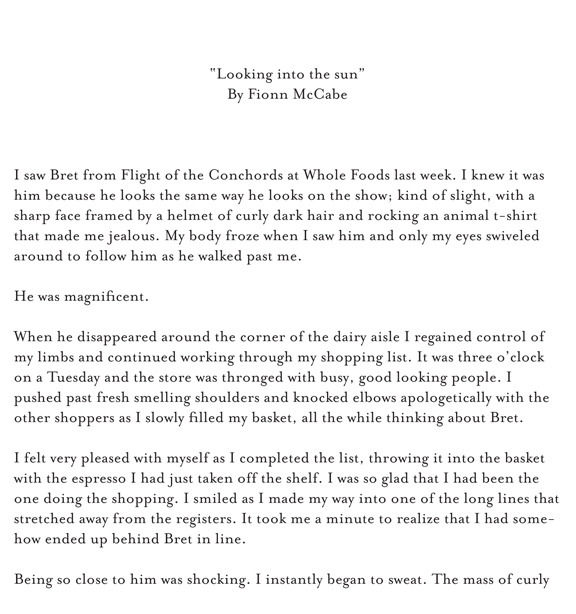 "Looking into the sun"
By Fionn McCabe

I saw Bret from Flight of the Conchords at Whole Foods last week. I knew it was him because he looks the same way he looks on the show; kind of slight, with a sharp face framed by a helmet of curly dark hair and rocking an animal t-shirt that made me jealous. My body froze when I saw him and only my eyes swiveled around to follow him as he walked past me.

He was magnificent.

When he disappeared around the corner of the dairy aisle I regained control of my limbs and continued working through my shopping list. It was three o'clock on a Tuesday and the store was thronged with busy, good looking people. I pushed past fresh smelling shoulders and knocked elbows apologetically with the other shoppers as I slowly filled my basket, all the while thinking about Bret.

I felt very pleased with myself as I completed the list, throwing it into the basket with the espresso I had just taken off the shelf. I was so glad that I had been the one doing the shopping. I smiled as I made my way into one of the long lines that stretched away from the registers. It took me a minute to realize that I had somehow ended up behind Bret in line.

Being so close to him was shocking. I instantly began to sweat. The mass of curly